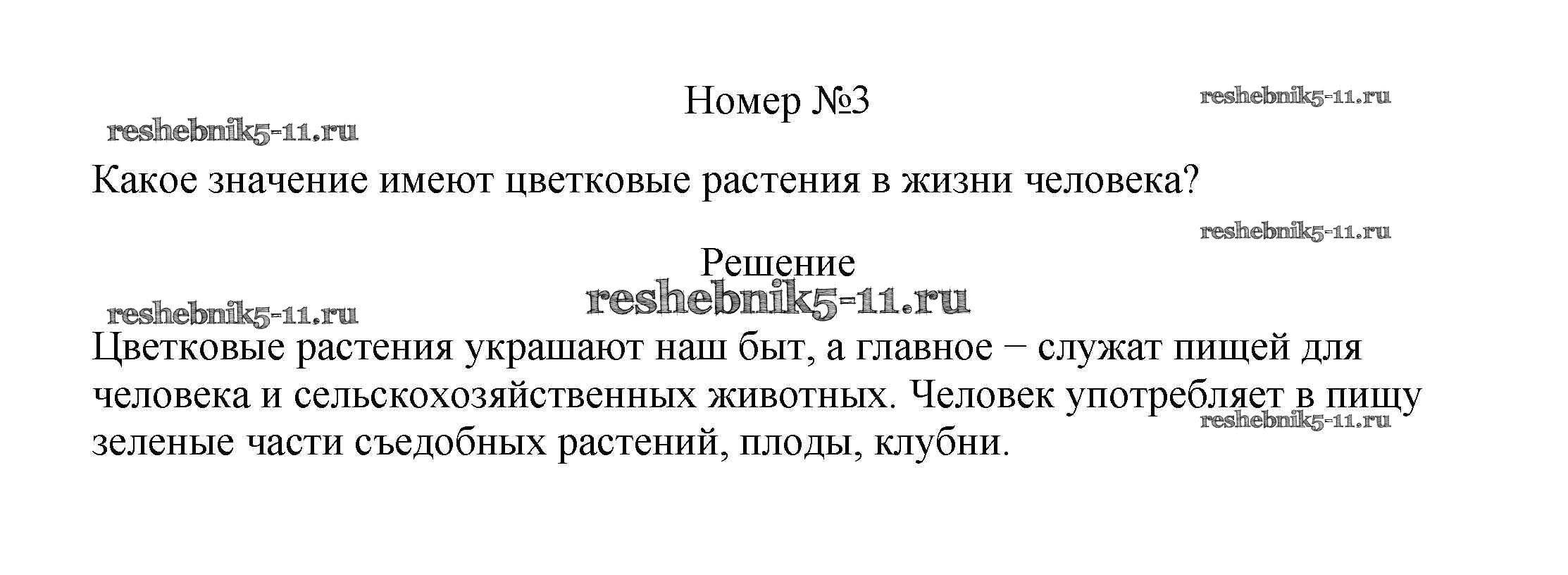 Номер №3

Какое значение имеют цветковые растения в жизни человека?

Решение

Цветковые растения украшают наш быт, а главное − служат пищей для человека и сельскохозяйственных животных. Человек употребляет в пищу зеленые части съедобных растений, плоды, клубни.

reshebnik5-11.ru